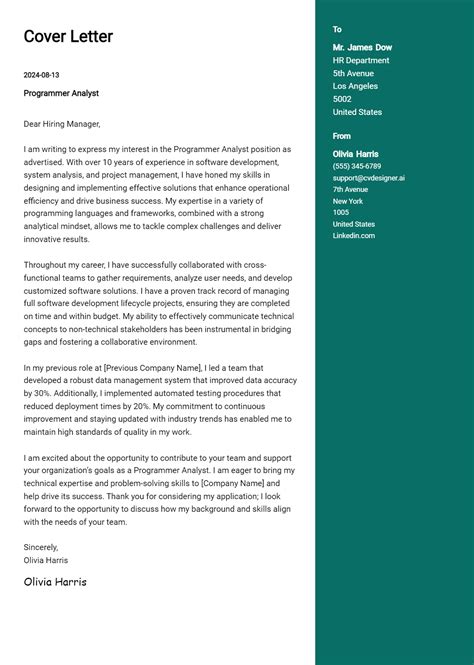 Cover Letter

2024-08-13

Programmer Analyst

Dear Hiring Manager,

I am writing to express my interest in the Programmer Analyst position as advertised. With over 10 years of experience in software development, system analysis, and project management, I have honed my skills in designing and implementing effective solutions that enhance operational efficiency and drive business success. My expertise in a variety of programming languages and frameworks, combined with a strong analytical mindset, allows me to tackle complex challenges and deliver innovative results.

Throughout my career, I have successfully collaborated with cross-functional teams to gather requirements, analyze user needs, and develop customized software solutions. I have a proven track record of managing full software development lifecycle projects, ensuring they are completed on time and within budget. My ability to effectively communicate technical concepts to non-technical stakeholders has been instrumental in bridging gaps and fostering a collaborative environment.

In my previous role at [Previous Company Name], I led a team that developed a robust data management system that improved data accuracy by 30%. Additionally, I implemented automated testing procedures that reduced deployment times by 20%. My commitment to continuous improvement and staying updated with industry trends has enabled me to maintain high standards of quality in my work.

I am excited about the opportunity to contribute to your team and support your organization's goals as a Programmer Analyst. I am eager to bring my technical expertise and problem-solving skills to [Company Name] and help drive its success. Thank you for considering my application; I look forward to the opportunity to discuss how my background and skills align with the needs of your team.

Sincerely,
Olivia Harris

Olivia Harris

To

Mr. James Dow
HR Department
5th Avenue
Los Angeles
5002
United States

From

Olivia Harris
(555) 345-6789
support@cvdesigner.ai
7th Avenue
New York
1005
United States
Linkedin.com